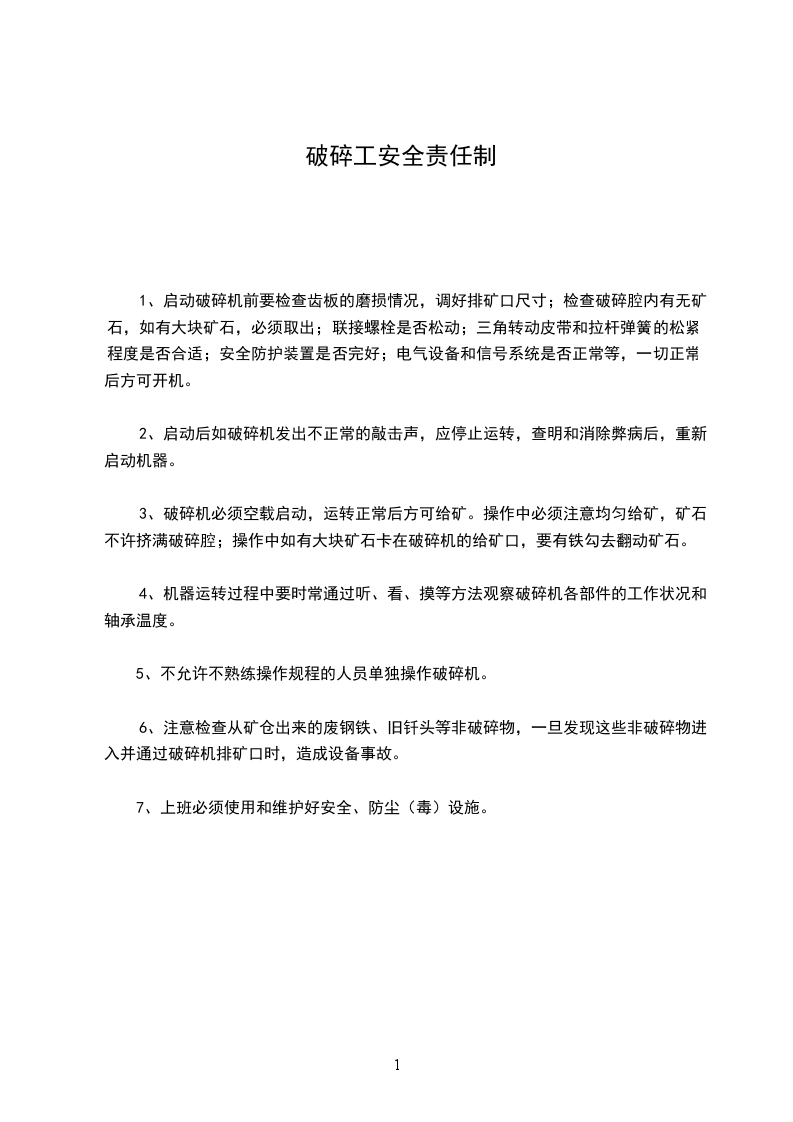 破碎工安全责任制

1、启动破碎机前要检查齿板的磨损情况，调好排矿口尺寸；检查破碎腔内有无矿石，如有大块矿石，必须取出；联接螺栓是否松动；三角转动皮带和拉杆弹簧的松紧程度是否合适；安全防护装置是否完好；电气设备和信号系统是否正常等，一切正常后方可开机。

2、启动后如破碎机发出不正常的敲击声，应停止运转，查明和消除弊病后，重新启动机器。

3、破碎机必须空载启动，运转正常后方可给矿。操作中必须注意均匀给矿，矿石不许挤满破碎腔；操作中如有大块矿石卡在破碎机的给矿口，要有铁勾去翻动矿石。

4、机器运转过程中要时常通过听、看、摸等方法观察破碎机各部件的工作状况和轴承温度。

5、不允许不熟练操作规程的人员单独操作破碎机。

6、注意检查从矿仓出来的废钢铁、旧钎头等非破碎物，一旦发现这些非破碎物进入并通过破碎机排矿口时，造成设备事故。

7、上班必须使用和维护好安全、防尘（毒）设施。

1